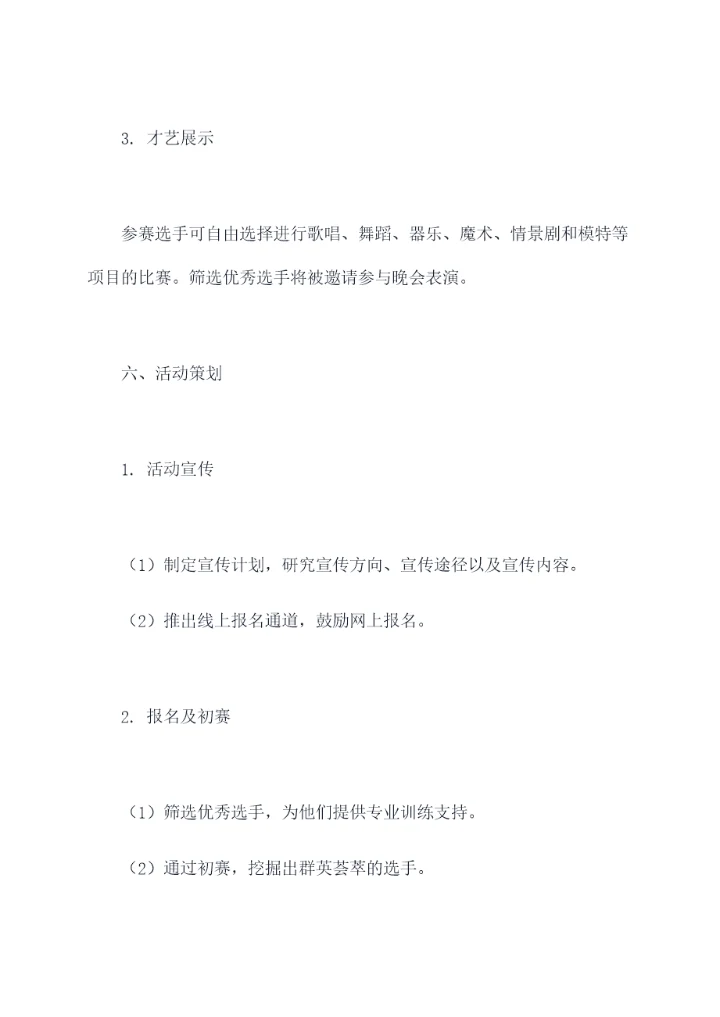 3. 才艺展示

参赛选手可自由选择进行歌唱、舞蹈、器乐、魔术、情景剧和模特等项目的比赛。筛选优秀选手将被邀请参与晚会表演。

六、活动策划

1. 活动宣传

（1）制定宣传计划，研究宣传方向、宣传途径以及宣传内容。

（2）推出线上报名通道，鼓励网上报名。

2. 报名及初赛

（1）筛选优秀选手，为他们提供专业训练支持。

（2）通过初赛，挖掘出群英荟萃的选手。